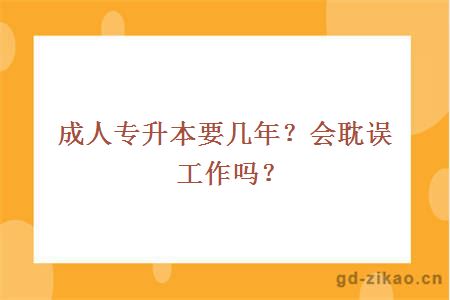 成人专升本要几年？会耽误工作吗？

gd-zikao.cn